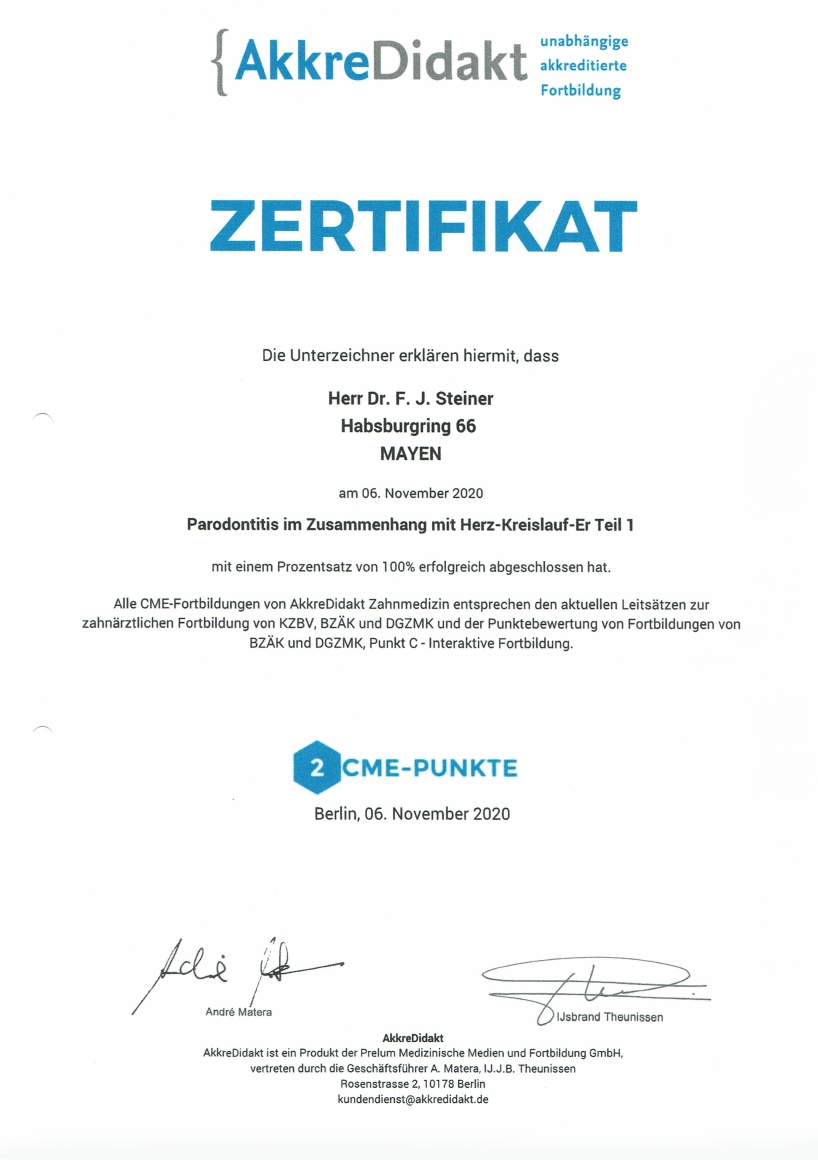 {AkkreDidakt unabhängige akkreditierte Fortbildung

ZERTIFIKAT

Die Unterzeichner erklären hiermit, dass

Herr Dr. F. J. Steiner
Habsburgring 66
MAYEN

am 06. November 2020

Parodontitis im Zusammenhang mit Herz-Kreislauf-Er Teil 1

mit einem Prozentsatz von 100% erfolgreich abgeschlossen hat.

Alle CME-Fortbildungen von AkkreDidakt Zahnmedizin entsprechen den aktuellen Leitsätzen zur zahnärztlichen Fortbildung von KZBV, BZÄK und DGZMK und der Punktebewertung von Fortbildungen von BZÄK und DGZMK, Punkt C - Interaktive Fortbildung.

2 CME-PUNKTE

Berlin, 06. November 2020

André Matera

IJsbrand Theunissen

AkkreDidakt
AkkreDidakt ist ein Produkt der Prelum Medizinische Medien und Fortbildung GmbH, vertreten durch die Geschäftsführer A. Matera, IJ.J.B. Theunissen
Rosenstrasse 2, 10178 Berlin
kundendienst@akkredidakt.de